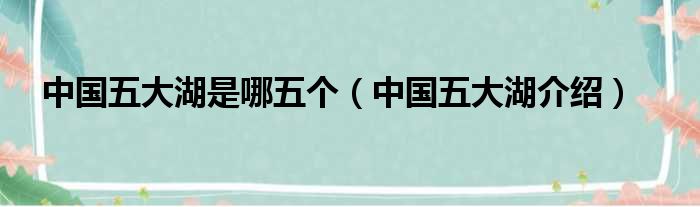 中国五大湖是哪五个（中国五大湖介绍）